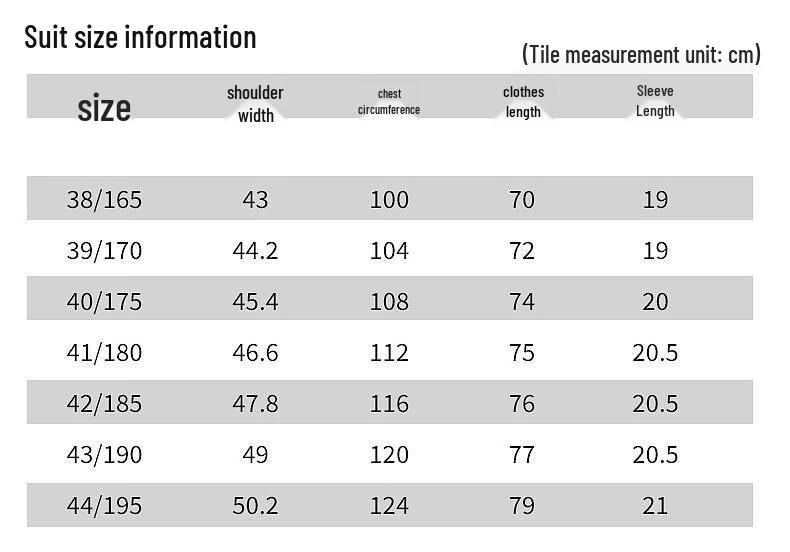 Suit size information

(Tile measurement unit: cm)

| size | shoulder width | chest circumference | clothes length | Sleeve Length |
|---|---|---|---|---|
| 38/165 | 43 | 100 | 70 | 19 |
| 39/170 | 44.2 | 104 | 72 | 19 |
| 40/175 | 45.4 | 108 | 74 | 20 |
| 41/180 | 46.6 | 112 | 75 | 20.5 |
| 42/185 | 47.8 | 116 | 76 | 20.5 |
| 43/190 | 49 | 120 | 77 | 20.5 |
| 44/195 | 50.2 | 124 | 79 | 21 |